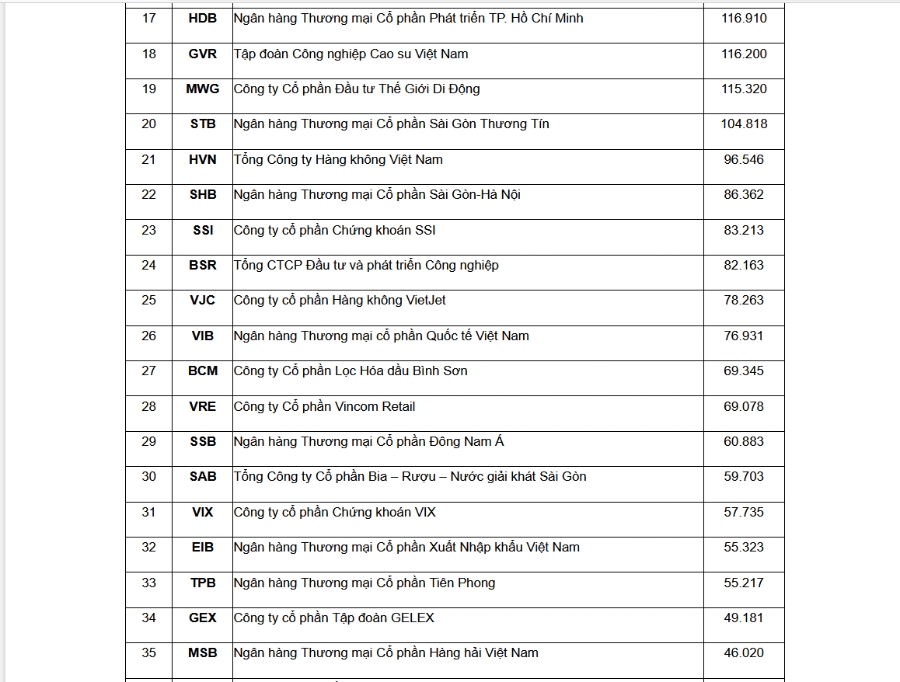 | 17 | HDB | Ngân hàng Thương mại Cổ phần Phát triển TP. Hồ Chí Minh | 116.910 |
|---|---|---|---|
| 18 | GVR | Tập đoàn Công nghiệp Cao su Việt Nam | 116.200 |
| 19 | MWG | Công ty Cổ phần Đầu tư Thế Giới Di Động | 115.320 |
| 20 | STB | Ngân hàng Thương mại Cổ phần Sài Gòn Thương Tín | 104.818 |
| 21 | HVN | Tổng Công ty Hàng không Việt Nam | 96.546 |
| 22 | SHB | Ngân hàng Thương mại Cổ phần Sài Gòn-Hà Nội | 86.362 |
| 23 | SSI | Công ty cổ phần Chứng khoán SSI | 83.213 |
| 24 | BSR | Tổng CTCP Đầu tư và phát triển Công nghiệp | 82.163 |
| 25 | VJC | Công ty cổ phần Hàng không VietJet | 78.263 |
| 26 | VIB | Ngân hàng Thương mại cổ phần Quốc tế Việt Nam | 76.931 |
| 27 | BCM | Công ty Cổ phần Lọc Hóa dầu Bình Sơn | 69.345 |
| 28 | VRE | Công ty Cổ phần Vincom Retail | 69.078 |
| 29 | SSB | Ngân hàng Thương mại Cổ phần Đông Nam Á | 60.883 |
| 30 | SAB | Tổng Công ty Cổ phần Bia – Rượu – Nước giải khát Sài Gòn | 59.703 |
| 31 | VIX | Công ty cổ phần Chứng khoán VIX | 57.735 |
| 32 | EIB | Ngân hàng Thương mại Cổ phần Xuất Nhập khẩu Việt Nam | 55.323 |
| 33 | TPB | Ngân hàng Thương mại Cổ phần Tiên Phong | 55.217 |
| 34 | GEX | Công ty cổ phần Tập đoàn GELEX | 49.181 |
| 35 | MSB | Ngân hàng Thương mại Cổ phần Hàng hải Việt Nam | 46.020 |